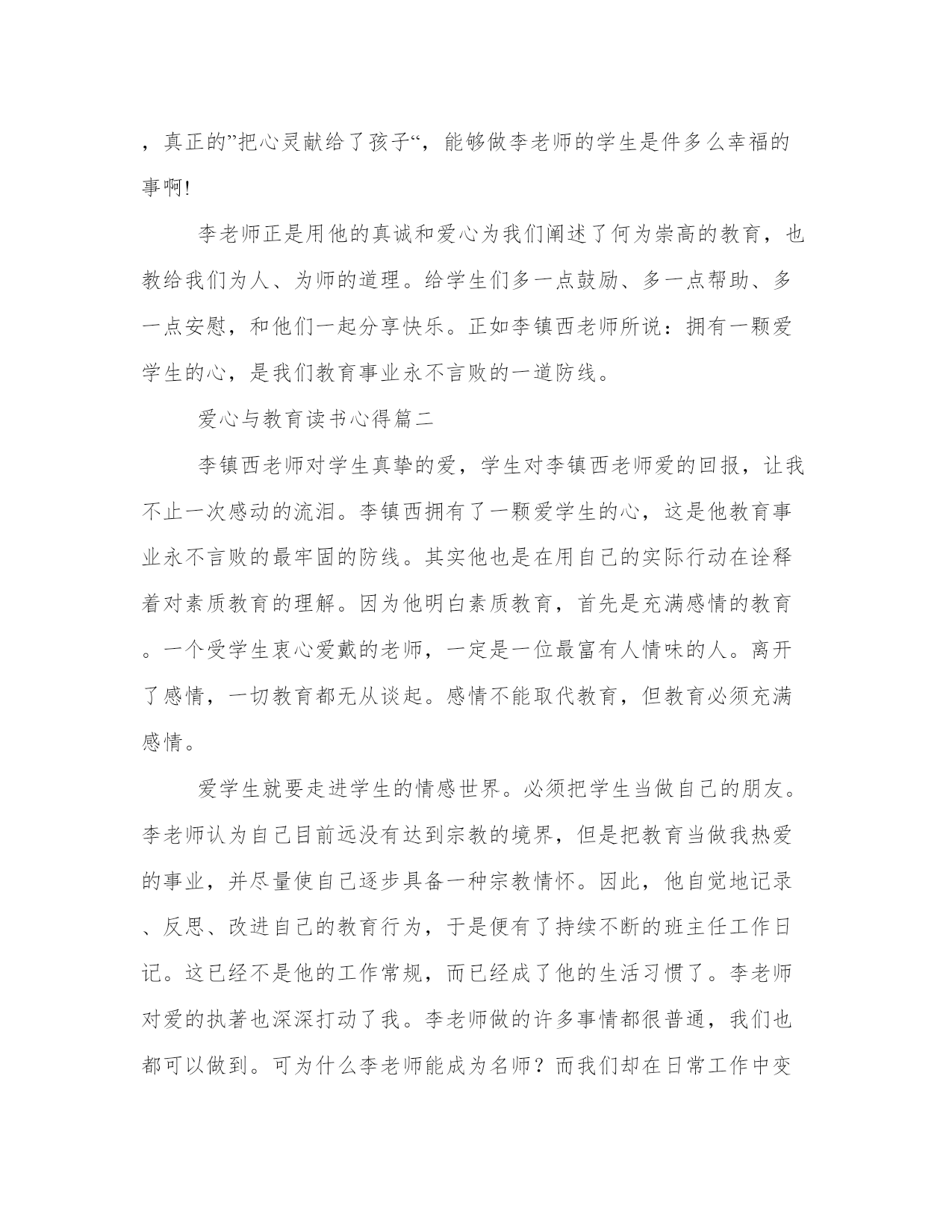 ，真正的”把心灵献给了孩子“，能够做李老师的学生是件多么幸福的事啊!

李老师正是用他的真诚和爱心为我们阐述了何为崇高的教育，也教给我们为人、为师的道理。给学生们多一点鼓励、多一点帮助、多一点安慰，和他们一起分享快乐。正如李镇西老师所说：拥有一颗爱学生的心，是我们教育事业永不言败的一道防线。

爱心与教育读书心得篇二

李镇西老师对学生真挚的爱，学生对李镇西老师爱的回报，让我不止一次感动的流泪。李镇西拥有了一颗爱学生的心，这是他教育事业永不言败的最牢固的防线。其实他也是在用自己的实际行动在诠释着对素质教育的理解。因为他明白素质教育，首先是充满感情的教育。一个受学生衷心爱戴的老师，一定是一位最富有人情味的人。离开了感情，一切教育都无从谈起。感情不能取代教育，但教育必须充满感情。

爱学生就要走进学生的情感世界。必须把学生当做自己的朋友。李老师认为自己目前远没有达到宗教的境界，但是把教育当做我热爱的事业，并尽量使自己逐步具备一种宗教情怀。因此，他自觉地记录、反思、改进自己的教育行为，于是便有了持续不断的班主任工作日记。这已经不是他的工作常规，而已经成了他的生活习惯了。李老师对爱的执著也深深打动了我。李老师做的许多事情都很普通，我们也都可以做到。可为什么李老师能成为名师？而我们却在日常工作中变